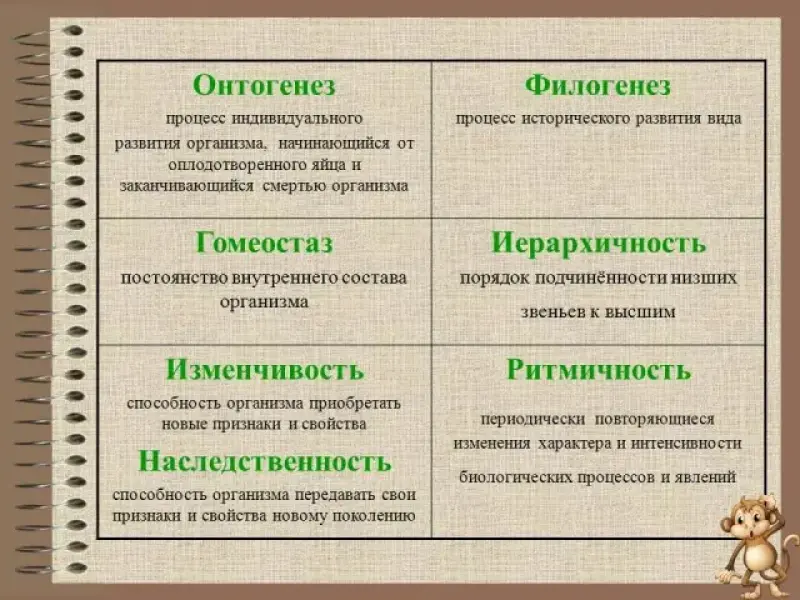 | Онтогенез процесс индивидуального развития организма, начинающийся от оплодотворенного яйца и заканчивающийся смертью организма | Филогенез процесс исторического развития вида |
|---|---|
| Гомеостаз постоянство внутреннего состава организма | Иерархичность порядок подчинённости низших звеньев к высшим |
| Изменчивость способность организма приобретать новые признаки и свойства Наследственность способность организма передавать свои признаки и свойства новому поколению | Ритмичность периодически повторяющиеся изменения характера и интенсивности биологических процессов и явлений |